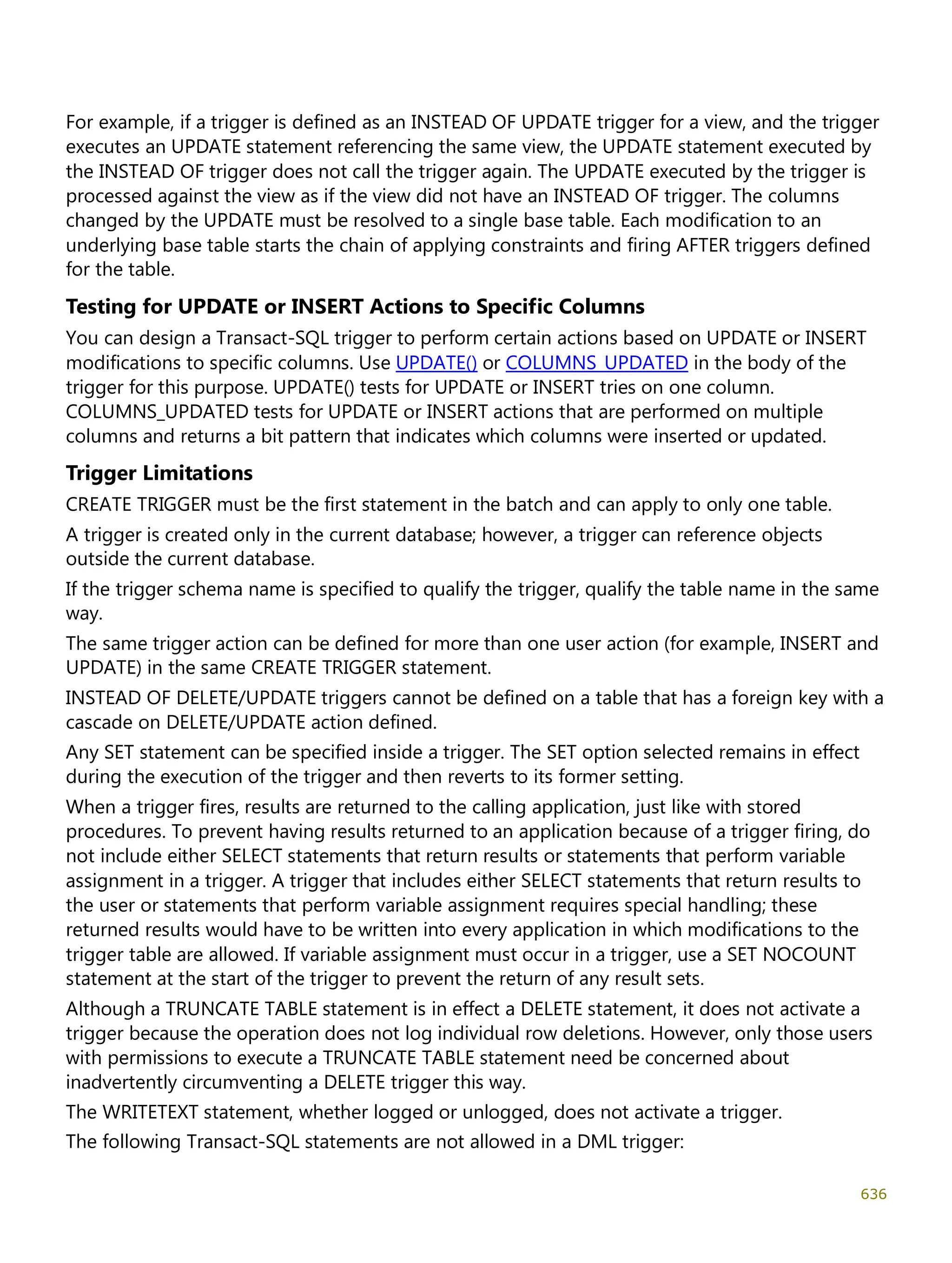 For example, if a trigger is defined as an INSTEAD OF UPDATE trigger for a view, and the trigger executes an UPDATE statement referencing the same view, the UPDATE statement executed by the INSTEAD OF trigger does not call the trigger again. The UPDATE executed by the trigger is processed against the view as if the view did not have an INSTEAD OF trigger. The columns changed by the UPDATE must be resolved to a single base table. Each modification to an underlying base table starts the chain of applying constraints and firing AFTER triggers defined for the table.

Testing for UPDATE or INSERT Actions to Specific Columns

You can design a Transact-SQL trigger to perform certain actions based on UPDATE or INSERT modifications to specific columns. Use UPDATE() or COLUMNS_UPDATED in the body of the trigger for this purpose. UPDATE() tests for UPDATE or INSERT tries on one column. COLUMNS_UPDATED tests for UPDATE or INSERT actions that are performed on multiple columns and returns a bit pattern that indicates which columns were inserted or updated.

Trigger Limitations

CREATE TRIGGER must be the first statement in the batch and can apply to only one table.

A trigger is created only in the current database; however, a trigger can reference objects outside the current database.

If the trigger schema name is specified to qualify the trigger, qualify the table name in the same way.

The same trigger action can be defined for more than one user action (for example, INSERT and UPDATE) in the same CREATE TRIGGER statement.

INSTEAD OF DELETE/UPDATE triggers cannot be defined on a table that has a foreign key with a cascade on DELETE/UPDATE action defined.

Any SET statement can be specified inside a trigger. The SET option selected remains in effect during the execution of the trigger and then reverts to its former setting.

When a trigger fires, results are returned to the calling application, just like with stored procedures. To prevent having results returned to an application because of a trigger firing, do not include either SELECT statements that return results or statements that perform variable assignment in a trigger. A trigger that includes either SELECT statements that return results to the user or statements that perform variable assignment requires special handling; these returned results would have to be written into every application in which modifications to the trigger table are allowed. If variable assignment must occur in a trigger, use a SET NOCOUNT statement at the start of the trigger to prevent the return of any result sets.

Although a TRUNCATE TABLE statement is in effect a DELETE statement, it does not activate a trigger because the operation does not log individual row deletions. However, only those users with permissions to execute a TRUNCATE TABLE statement need be concerned about inadvertently circumventing a DELETE trigger this way.

The WRITETEXT statement, whether logged or unlogged, does not activate a trigger.

The following Transact-SQL statements are not allowed in a DML trigger:

636